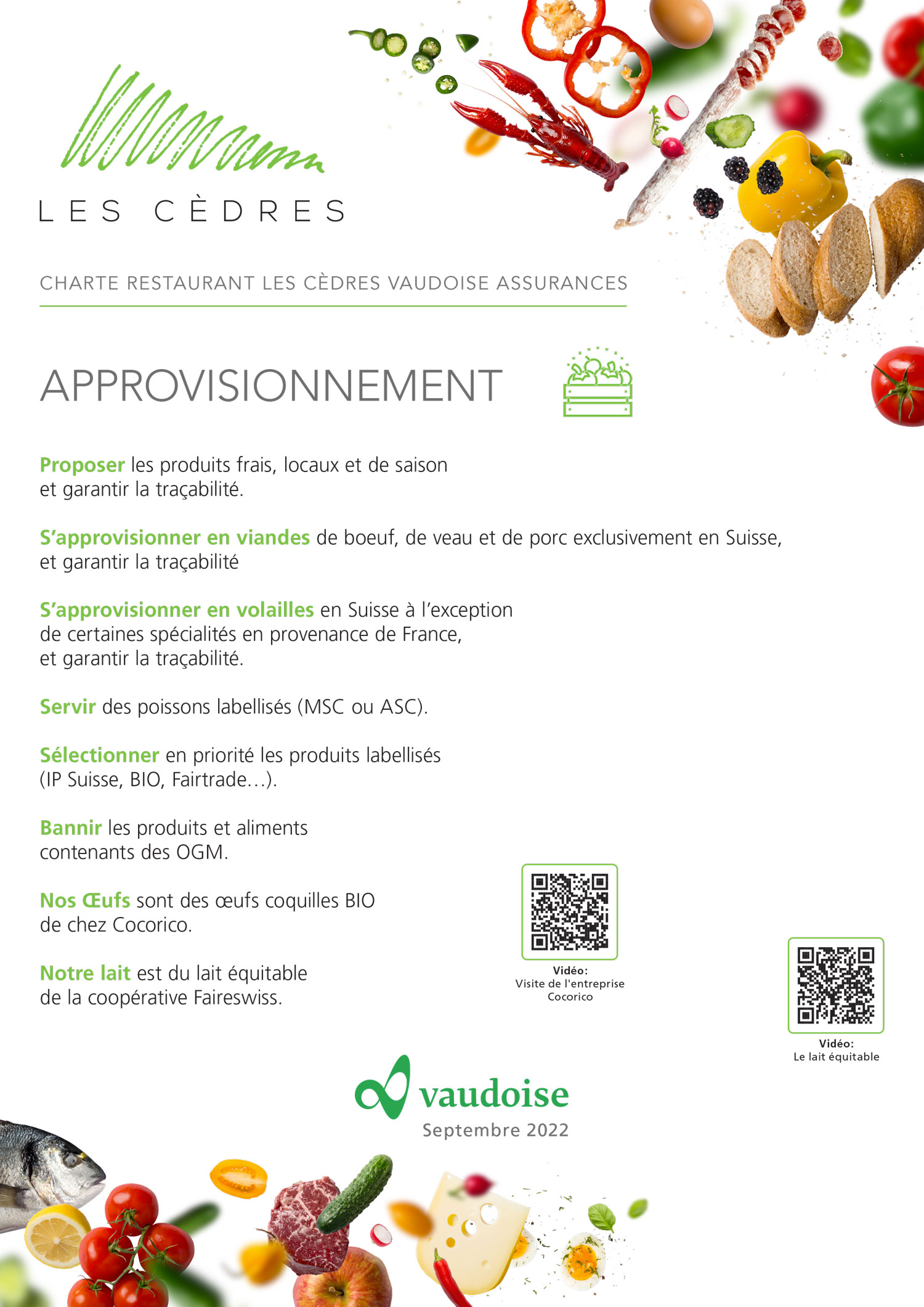 LES CÈDRES

CHARTE RESTAURANT LES CÈDRES VAUDOISE ASSURANCES

APPROVISIONNEMENT

Proposer les produits frais, locaux et de saison et garantir la traçabilité.

S'approvisionner en viandes de boeuf, de veau et de porc exclusivement en Suisse, et garantir la traçabilité

S'approvisionner en volailles en Suisse à l'exception de certaines spécialités en provenance de France, et garantir la traçabilité.

Servir des poissons labellisés (MSC ou ASC).

Sélectionner en priorité les produits labellisés (IP Suisse, BIO, Fairtrade...).

Bannir les produits et aliments contenants des OGM.

Nos Œufs sont des œufs coquilles BIO de chez Cocorico.

Notre lait est du lait équitable de la coopérative Faireswiss.

Vidéo:
Visite de l'entreprise Cocorico

Vidéo:
Le lait équitable

vaudoise
Septembre 2022